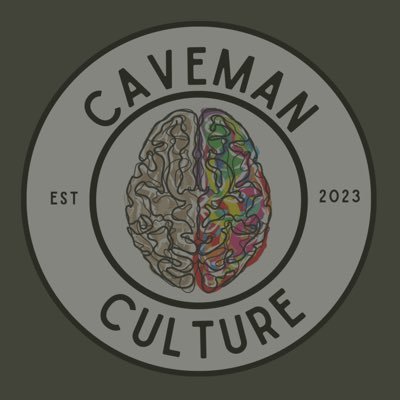 CAVEMAN

EST 2023

CULTURE